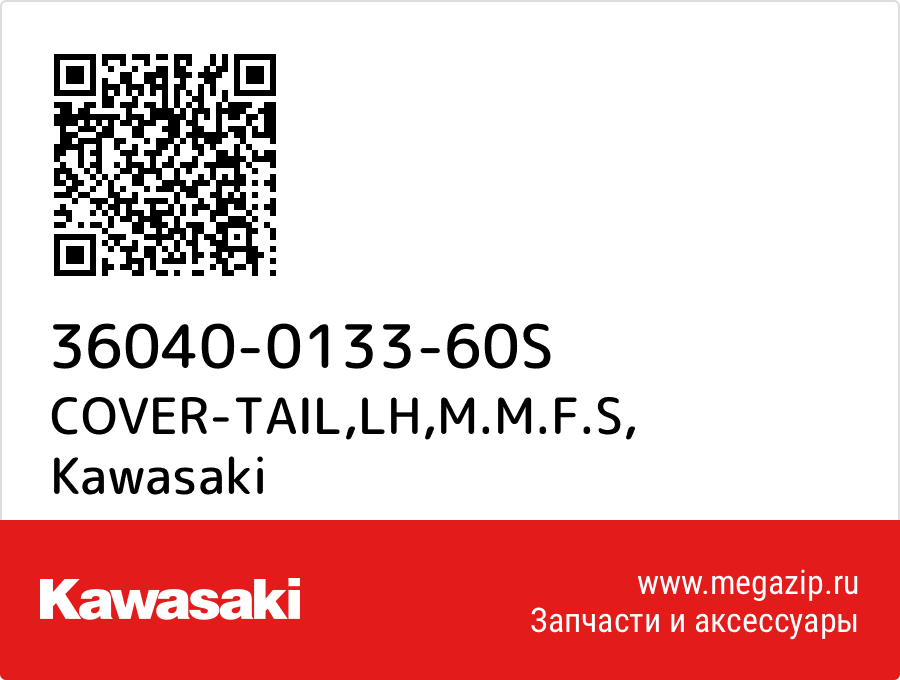 36040-0133-60S
COVER-TAIL,LH,M.M.F.S,
Kawasaki

Kawasaki

www.megazip.ru
Запчасти и аксессуары